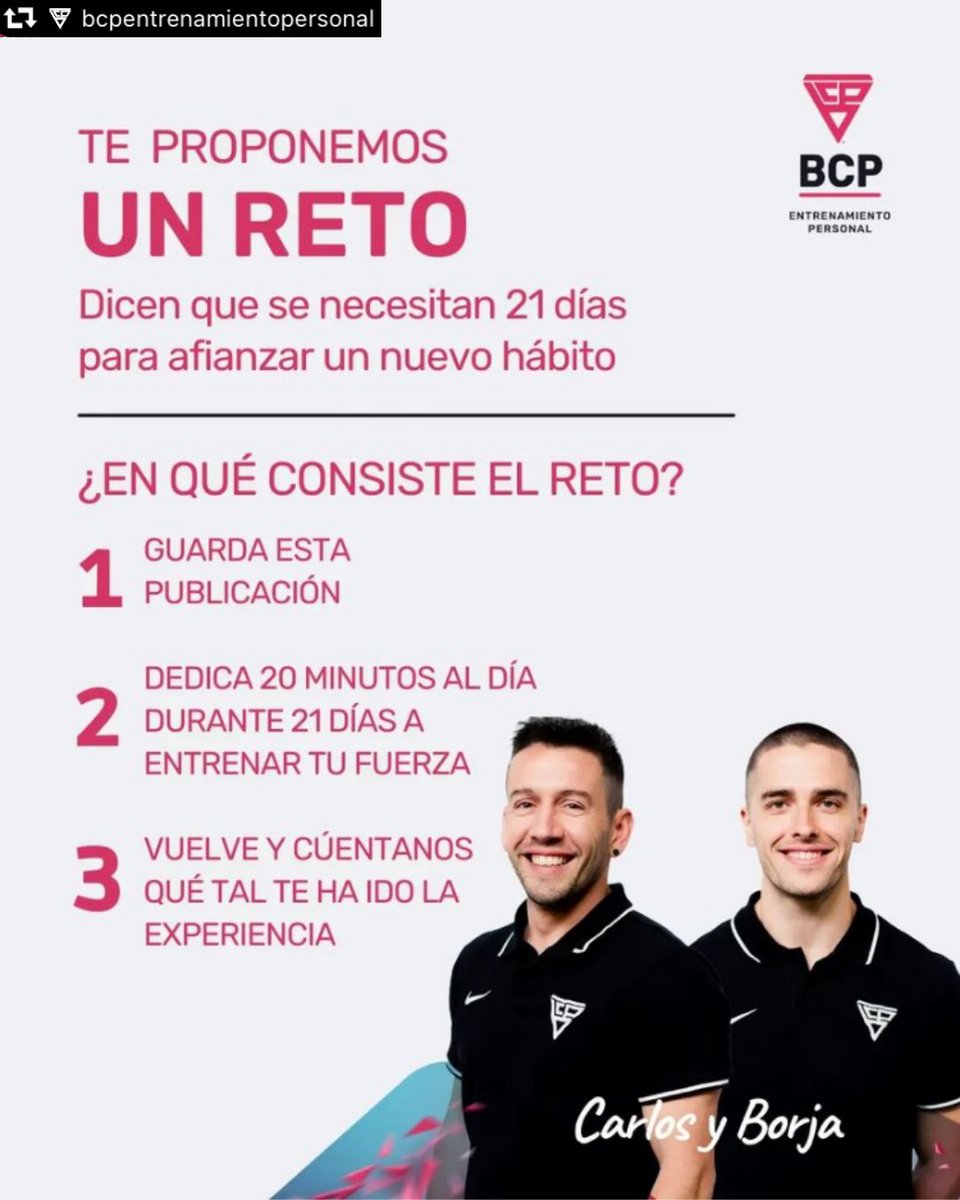 bcpentrenamientopersonal

BCP
ENTRENAMIENTO PERSONAL

TE PROPONEMOS
UN RETO
Dicen que se necesitan 21 días para afianzar un nuevo hábito

¿EN QUÉ CONSISTE EL RETO?

1 GUARDA ESTA PUBLICACIÓN

2 DEDICA 20 MINUTOS AL DÍA DURANTE 21 DÍAS A ENTRENAR TU FUERZA

3 VUELVE Y CÚENTANOS QUÉ TAL TE HA IDO LA EXPERIENCIA

Carlos y Borja